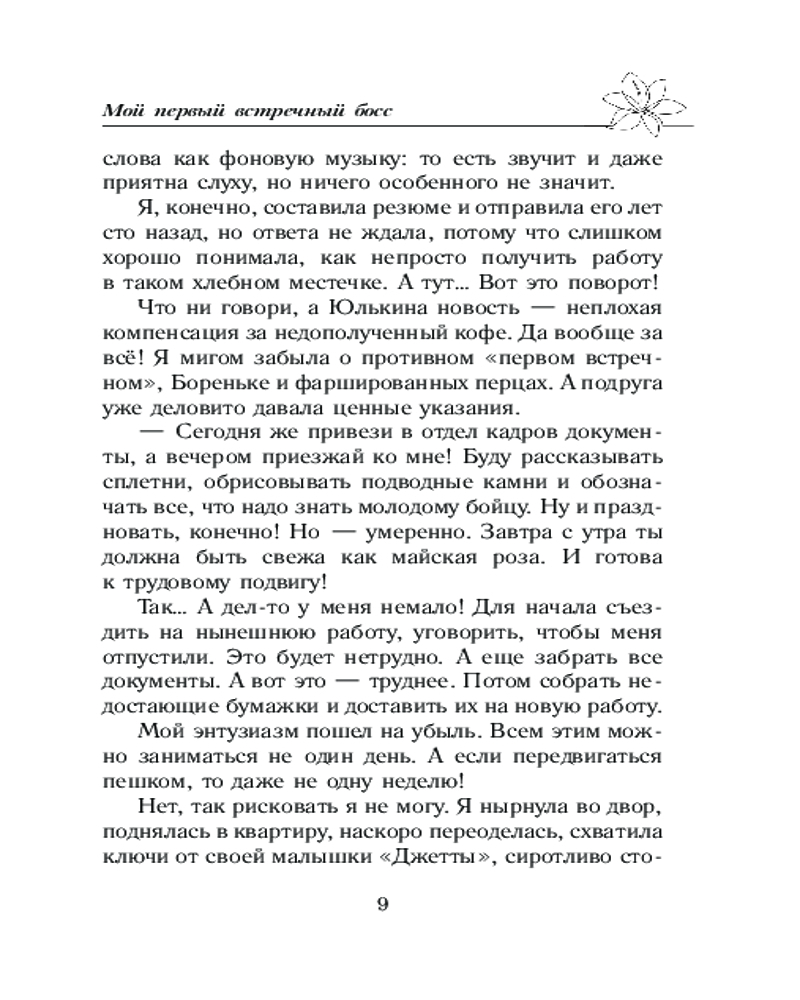 Мой первый встречный босс

слова как фоновую музыку: то есть звучит и даже приятна слуху, но ничего особенного не значит.

Я, конечно, составила резюме и отправила его лет сто назад, но ответа не ждала, потому что слишком хорошо понимала, как непросто получить работу в таком хлебном местечке. А тут... Вот это поворот!

Что ни говори, а Юлькина новость — неплохая компенсация за недополученный кофе. Да вообще за всё! Я мигом забыла о противном «первом встречном», Бореньке и фаршированных перцах. А подруга уже деловито давала ценные указания.

— Сегодня же привези в отдел кадров документы, а вечером приезжай ко мне! Буду рассказывать сплетни, обрисовывать подводные камни и обозначать все, что надо знать молодому бойцу. Ну и праздновать, конечно! Но — умеренно. Завтра с утра ты должна быть свежа как майская роза. И готова к трудовому подвигу!

Так... А дел-то у меня немало! Для начала съездить на нынешнюю работу, уговорить, чтобы меня отпустили. Это будет нетрудно. А еще забрать все документы. А вот это — труднее. Потом собрать недостающие бумажки и доставить их на новую работу.

Мой энтузиазм пошел на убыль. Всем этим можно заниматься не один день. А если передвигаться пешком, то даже не одну неделю!

Нет, так рисковать я не могу. Я нырнула во двор, поднялась в квартиру, наскоро переоделась, схватила ключи от своей малышки «Джетты», сиротливо сто-

9